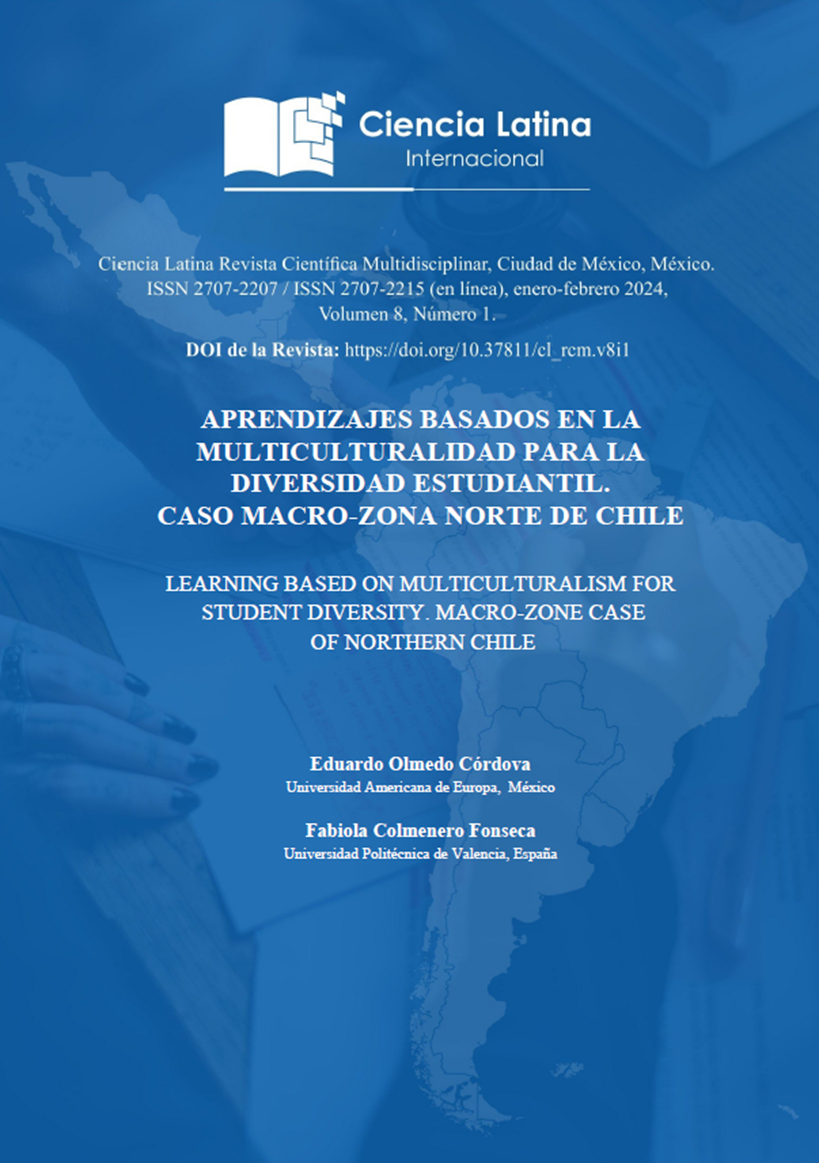 Ciencia Latina
Internacional

Ciencia Latina Revista Científica Multidisciplinar, Ciudad de México, México. ISSN 2707-2207 / ISSN 2707-2215 (en línea), enero-febrero 2024, Volumen 8, Número 1.

DOI de la Revista: https://doi.org/10.37811/cl_rcm.v8i1

APRENDIZAJES BASADOS EN LA MULTICULTURALIDAD PARA LA DIVERSIDAD ESTUDIANTIL. CASO MACRO-ZONA NORTE DE CHILE

LEARNING BASED ON MULTICULTURALISM FOR STUDENT DIVERSITY. MACRO-ZONE CASE OF NORTHERN CHILE

Eduardo Olmedo Córdova
Universidad Americana de Europa, México

Fabiola Colmenero Fonseca
Universidad Politécnica de Valencia, España